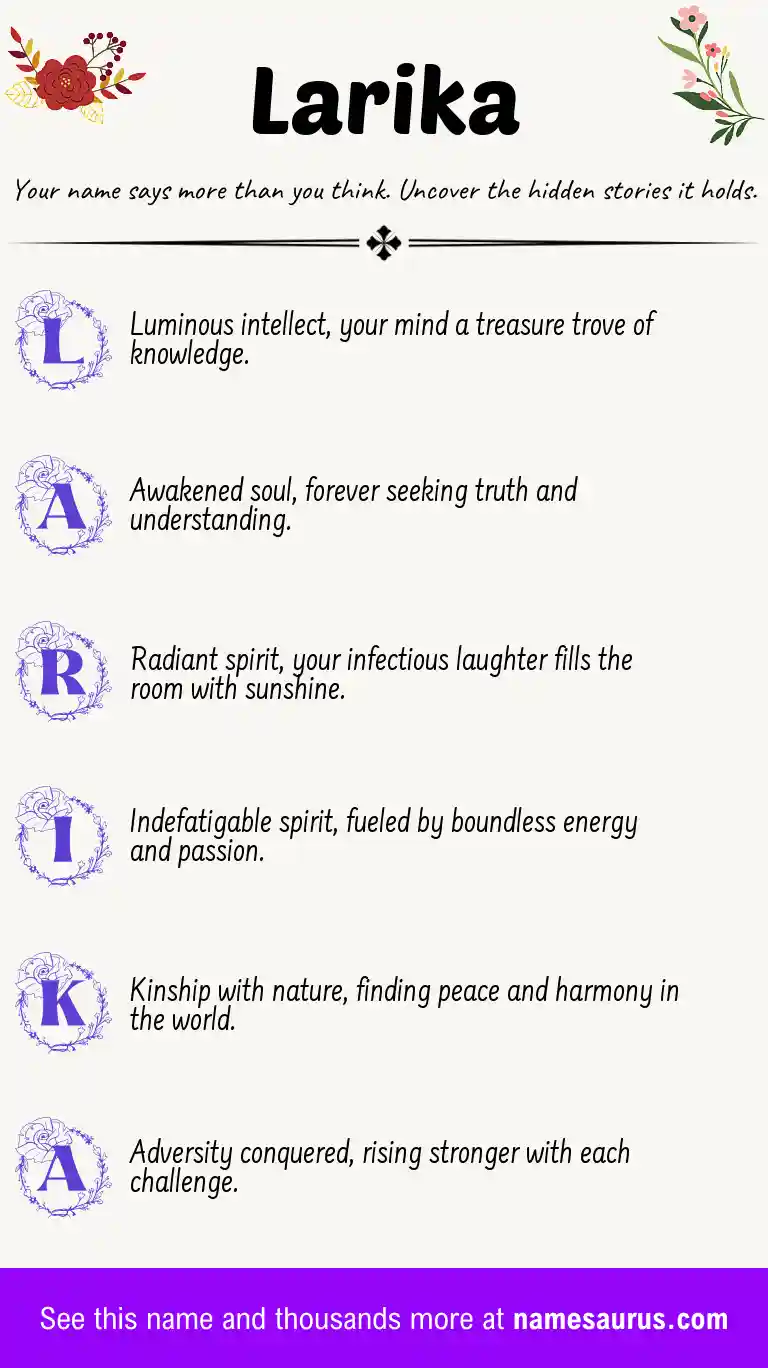 Larika

Your name says more than you think. Uncover the hidden stories it holds.

L Luminous intellect, your mind a treasure trove of knowledge.

A Awakened soul, forever seeking truth and understanding.

R Radiant spirit, your infectious laughter fills the room with sunshine.

I Indefatigable spirit, fueled by boundless energy and passion.

K Kinship with nature, finding peace and harmony in the world.

A Adversity conquered, rising stronger with each challenge.

See this name and thousands more at namesaurus.com